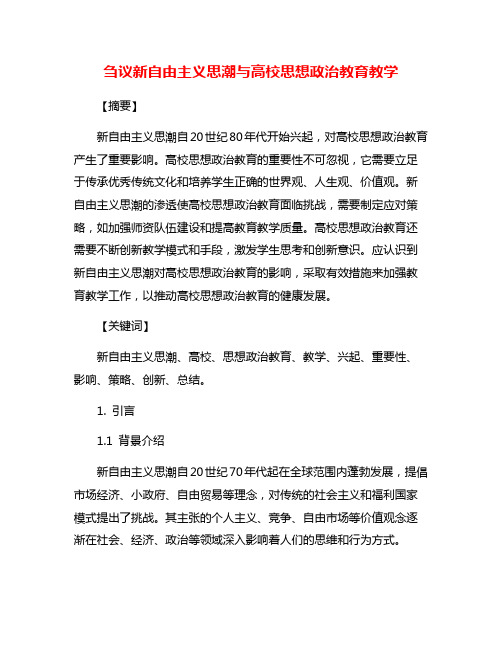 刍议新自由主义思潮与高校思想政治教育教学

【摘要】

新自由主义思潮自20世纪80年代开始兴起，对高校思想政治教育产生了重要影响。高校思想政治教育的重要性不可忽视，它需要立足于传承优秀传统文化和培养学生正确的世界观、人生观、价值观。新自由主义思潮的渗透使高校思想政治教育面临挑战，需要制定应对策略，如加强师资队伍建设和提高教育教学质量。高校思想政治教育还需要不断创新教学模式和手段，激发学生思考和创新意识。应认识到新自由主义思潮对高校思想政治教育的影响，采取有效措施来加强教育教学工作，以推动高校思想政治教育的健康发展。

【关键词】

新自由主义思潮、高校、思想政治教育、教学、兴起、重要性、影响、策略、创新、总结。

1. 引言

1.1 背景介绍

新自由主义思潮自20世纪70年代起在全球范围内蓬勃发展，提倡市场经济、小政府、自由贸易等理念，对传统的社会主义和福利国家模式提出了挑战。其主张的个人主义、竞争、自由市场等价值观念逐渐在社会、经济、政治等领域深入影响着人们的思维和行为方式。